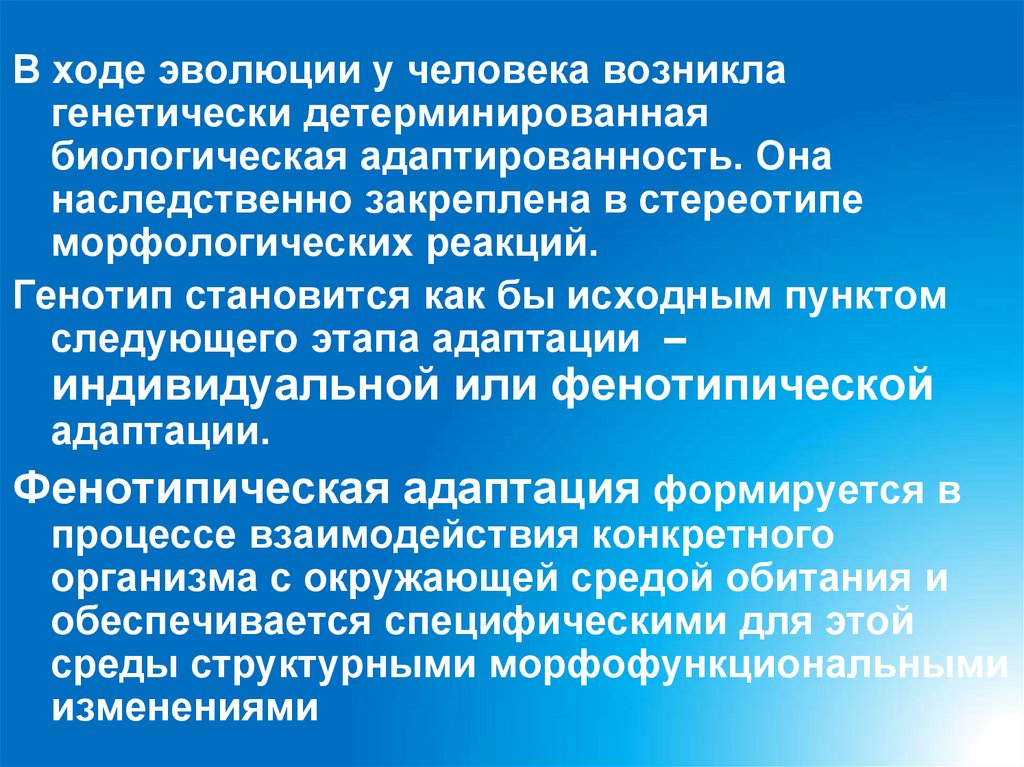 В ходе эволюции у человека возникла генетически детерминированная биологическая адаптированность. Она наследственно закреплена в стереотипе морфологических реакций.

Генотип становится как бы исходным пунктом следующего этапа адаптации – индивидуальной или фенотипической адаптации.

Фенотипическая адаптация формируется в процессе взаимодействия конкретного организма с окружающей средой обитания и обеспечивается специфическими для этой среды структурными морфофункциональными изменениями